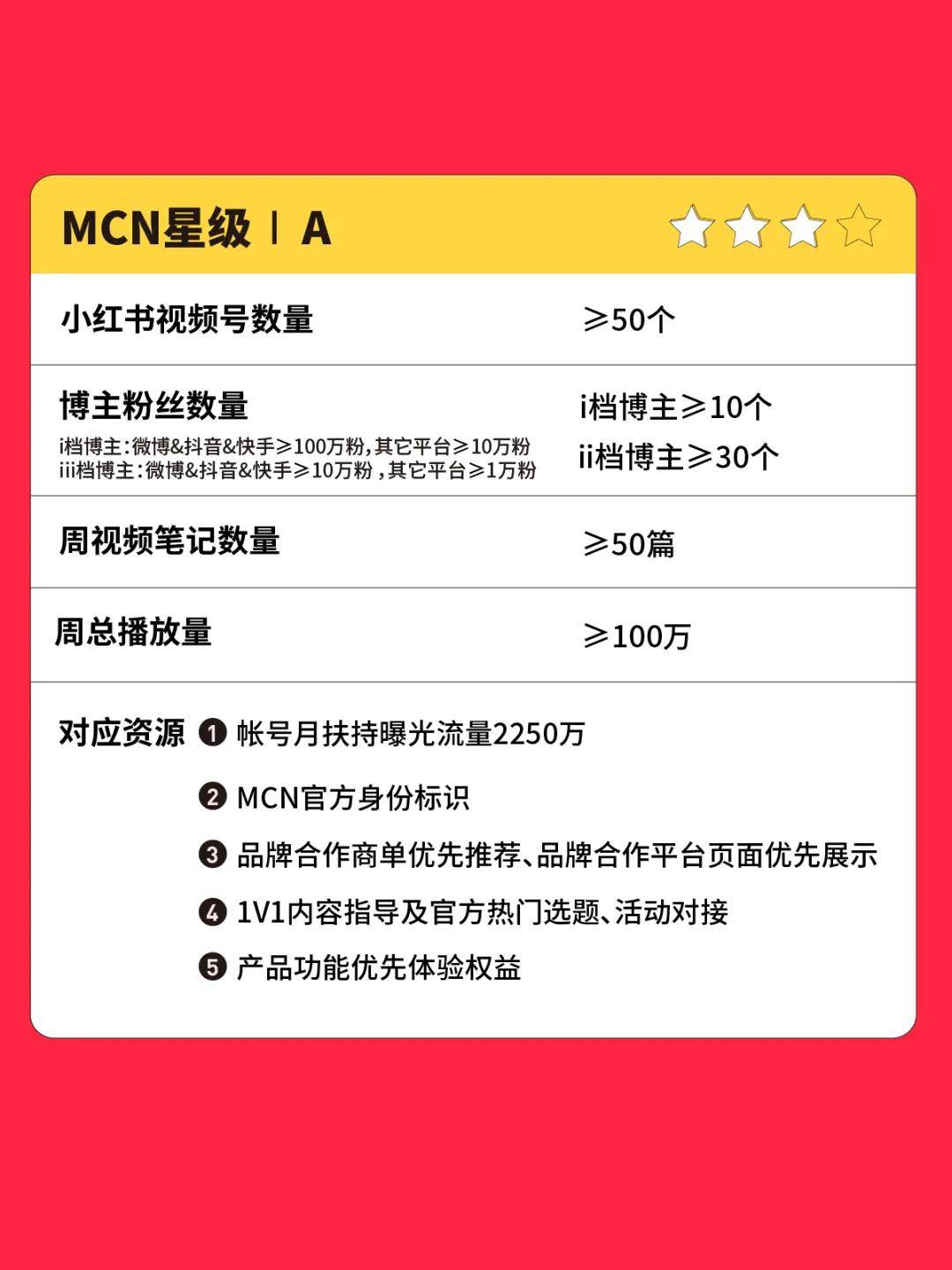 MCN星级 | A

小红书视频号数量 ≥50个

博主粉丝数量
i档博主：微博&抖音&快手≥100万粉，其它平台≥10万粉
iii档博主：微博&抖音&快手≥10万粉，其它平台≥1万粉
i档博主≥10个
ii档博主≥30个

周视频笔记数量 ≥50篇

周总播放量 ≥100万

对应资源
❶ 帐号月扶持曝光流量2250万
❷ MCN官方身份标识
❸ 品牌合作商单优先推荐、品牌合作平台页面优先展示
❹ 1V1内容指导及官方热门选题、活动对接
❺ 产品功能优先体验权益